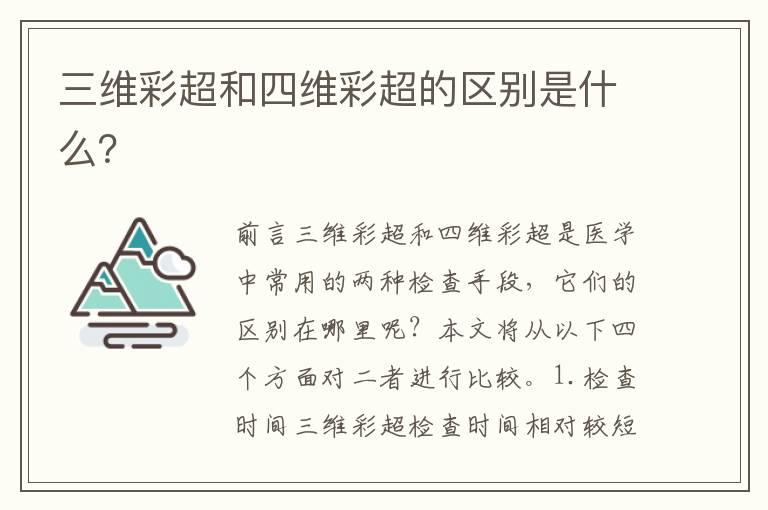 三维彩超和四维彩超的区别是什么?

前言三维彩超和四维彩超是医学中常用的两种检查手段，它们的区别在哪里呢？本文将从以下四个方面对二者进行比较。1.检查时间三维彩超检查时间相对较短